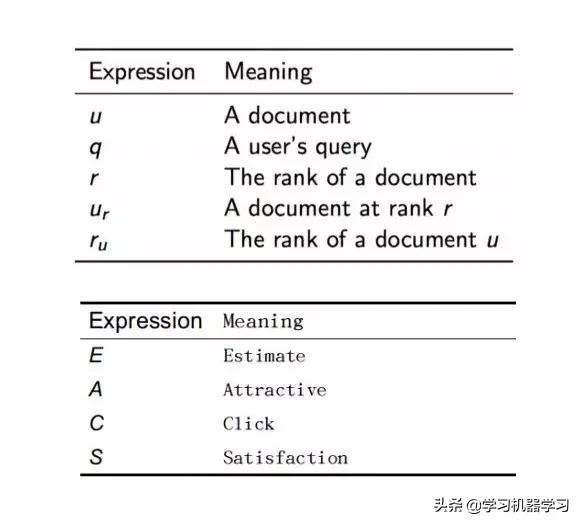 | Expression | Meaning |
|---|---|
| $u$ | A document |
| $q$ | A user's query |
| $r$ | The rank of a document |
| $u_r$ | A document at rank $r$ |
| $r_u$ | The rank of a document $u$ |

| Expression | Meaning |
|---|---|
| $E$ | Estimate |
| $A$ | Attractive |
| $C$ | Click |
| $S$ | Satisfaction |

头条 @学习机器学习